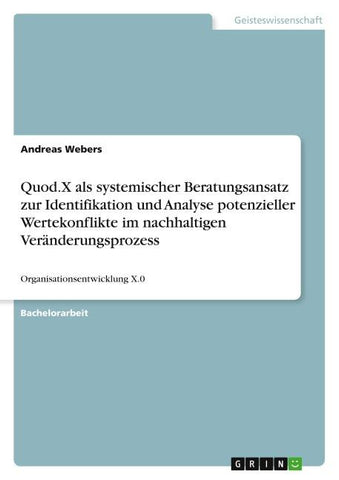 Geisteswissenschaft

Andreas Webers

Quod.X als systemischer Beratungsansatz zur Identifikation und Analyse potenzieller Wertekonflikte im nachhaltigen Veränderungsprozess

Organisationsentwicklung X.0

Bachelorarbeit

GRIN